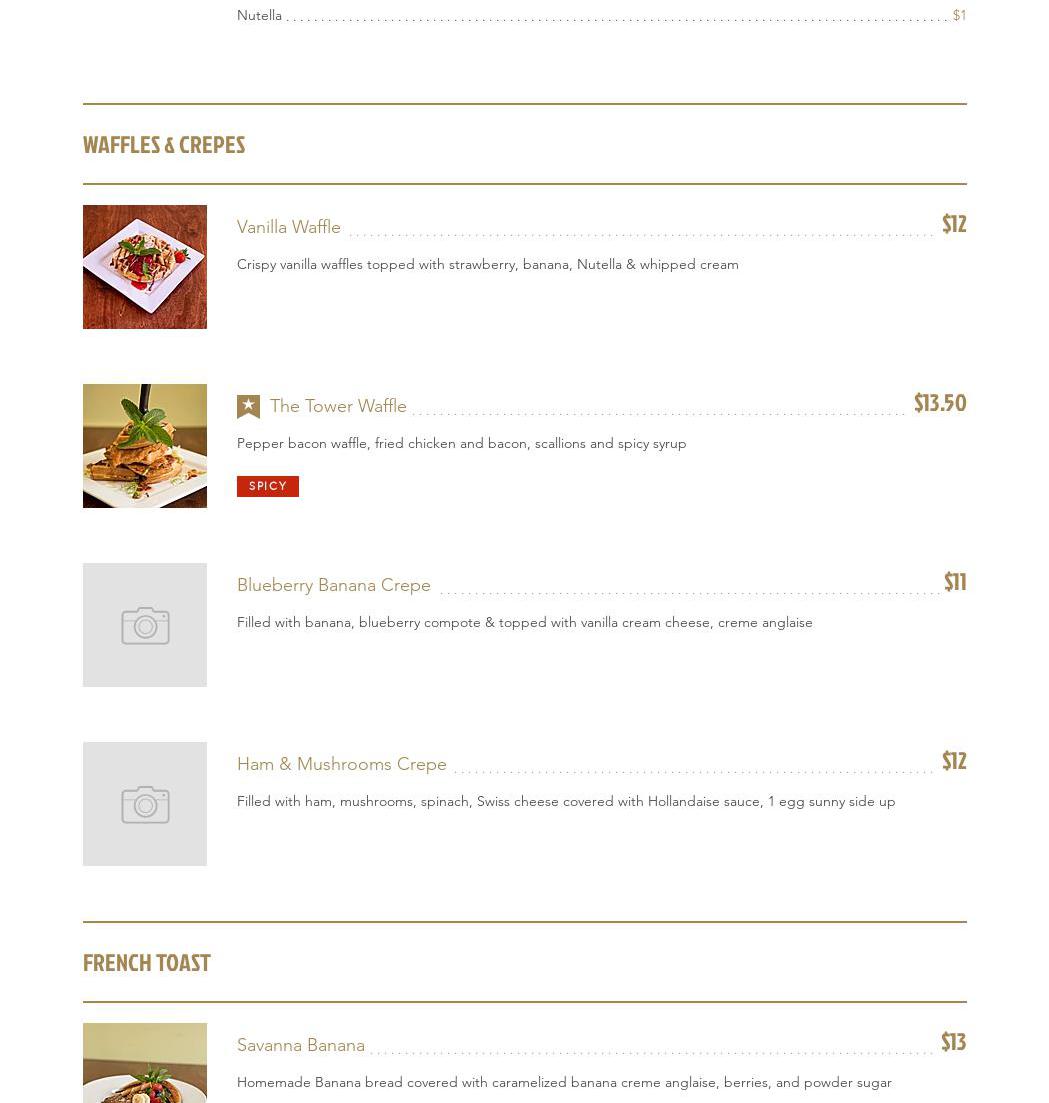 Nutella $1

WAFFLES & CREPES

Vanilla Waffle $12

Crispy vanilla waffles topped with strawberry, banana, Nutella & whipped cream

The Tower Waffle $13.50

Pepper bacon waffle, fried chicken and bacon, scallions and spicy syrup

SPICY

Blueberry Banana Crepe $11

Filled with banana, blueberry compote & topped with vanilla cream cheese, creme anglaise

Ham & Mushrooms Crepe $12

Filled with ham, mushrooms, spinach, Swiss cheese covered with Hollandaise sauce, 1 egg sunny side up

FRENCH TOAST

Savanna Banana $13

Homemade Banana bread covered with caramelized banana creme anglaise, berries, and powder sugar